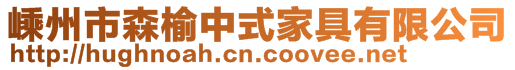 嵊州市森榆中式家具有限公司
http://hughnoah.cn.coovee.net